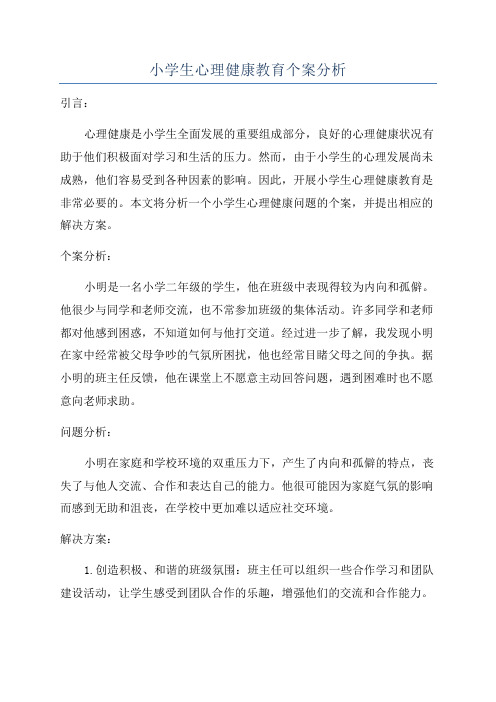 小学生心理健康教育个案分析

引言：

心理健康是小学生全面发展的重要组成部分，良好的心理健康状况有助于他们积极面对学习和生活的压力。然而，由于小学生的心理发展尚未成熟，他们容易受到各种因素的影响。因此，开展小学生心理健康教育是非常必要的。本文将分析一个小学生心理健康问题的个案，并提出相应的解决方案。

个案分析：

小明是一名小学二年级的学生，他在班级中表现得较为内向和孤僻。他很少与同学和老师交流，也不常参加班级的集体活动。许多同学和老师都对他感到困惑，不知道如何与他打交道。经过进一步了解，我发现小明在家中经常被父母争吵的气氛所困扰，他也经常目睹父母之间的争执。据小明的班主任反馈，他在课堂上不愿意主动回答问题，遇到困难时也不愿意向老师求助。

问题分析：

小明在家庭和学校环境的双重压力下，产生了内向和孤僻的特点，丧失了与他人交流、合作和表达自己的能力。他很可能因为家庭气氛的影响而感到无助和沮丧，在学校中更加难以适应社交环境。

解决方案：

1. 创造积极、和谐的班级氛围：班主任可以组织一些合作学习和团队建设活动，让学生感受到团队合作的乐趣，增强他们的交流和合作能力。